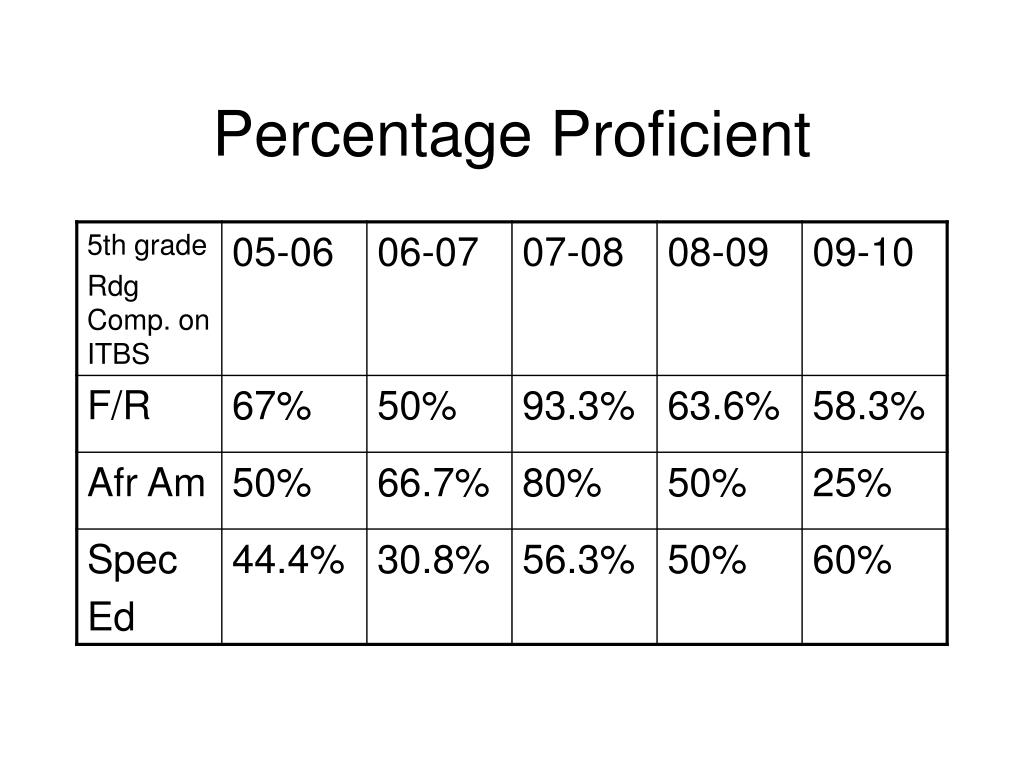 Percentage Proficient

| 5th grade Rdg Comp. on ITBS | 05-06 | 06-07 | 07-08 | 08-09 | 09-10 |
|---|---|---|---|---|---|
| F/R | 67% | 50% | 93.3% | 63.6% | 58.3% |
| Afr Am | 50% | 66.7% | 80% | 50% | 25% |
| Spec Ed | 44.4% | 30.8% | 56.3% | 50% | 60% |